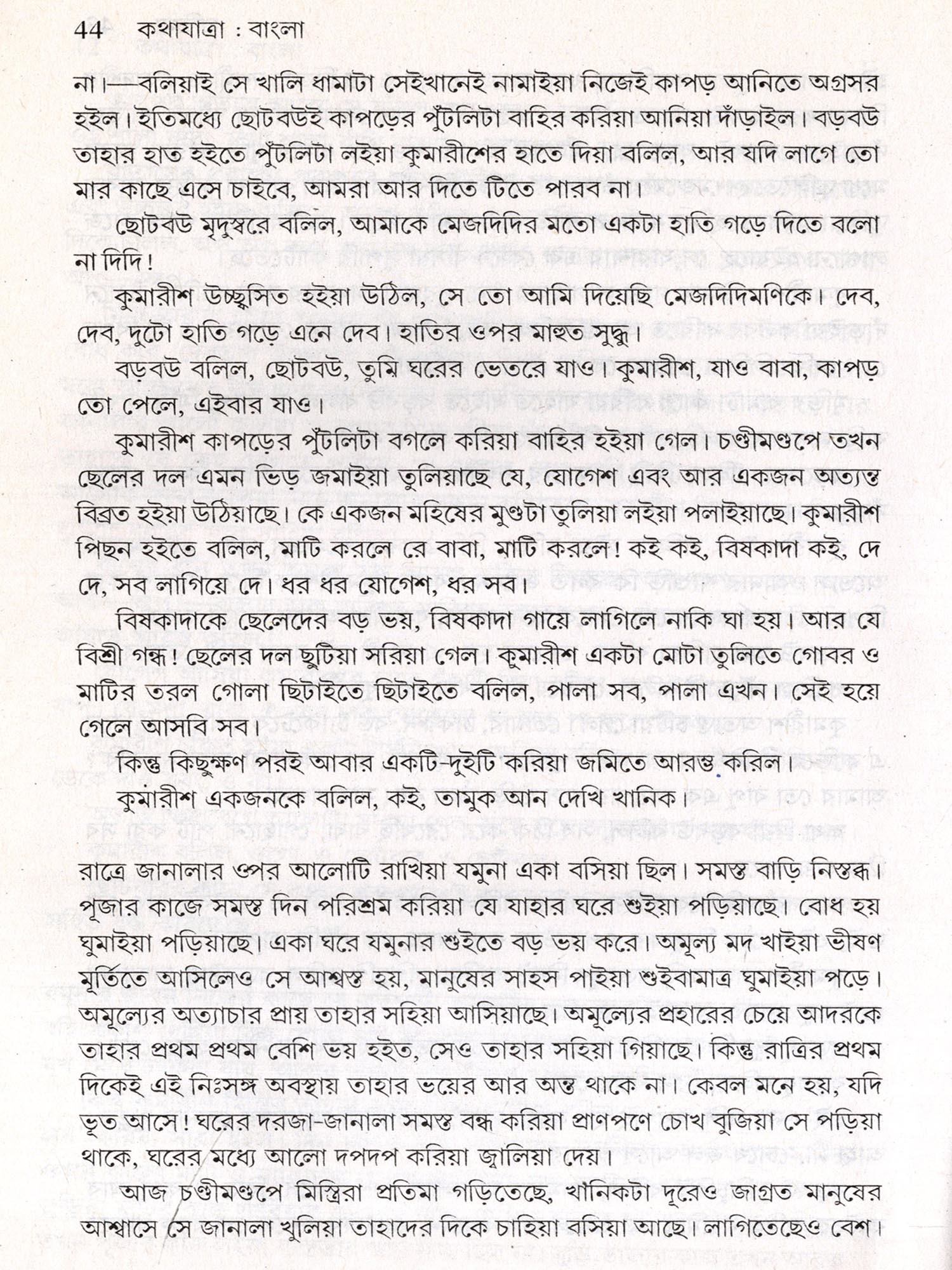 44 কথাযাত্রা : বাংলা

না।—বলিয়াই সে খালি ধামাটা সেইখানেই নামাইয়া নিজেই কাপড় আনিতে অগ্রসর হইল। ইতিমধ্যে ছোটবউই কাপড়ের পুঁটলিটা বাহির করিয়া আনিয়া দাঁড়াইল। বড়বউ তাহার হাত হইতে পুঁটলিটা লইয়া কুমারীশের হাতে দিয়া বলিল, আর যদি লাগে তো মার কাছে এসে চাইবে, আমরা আর দিতে টিতে পারব না।

ছোটবউ মৃদুস্বরে বলিল, আমাকে মেজদিদির মতো একটা হাতি গড়ে দিতে বলো না দিদি!

কুমারীশ উচ্ছ্বসিত হইয়া উঠিল, সে তো আমি দিয়েছি মেজদিদিমণিকে। দেব, দেব, দুটো হাতি গড়ে এনে দেব। হাতির ওপর মাহুত সুদ্ধ।

বড়বউ বলিল, ছোটবউ, তুমি ঘরের ভেতরে যাও। কুমারীশ, যাও বাবা, কাপড় তো পেলে, এইবার যাও।

কুমারীশ কাপড়ের পুঁটলিটা বগলে করিয়া বাহির হইয়া গেল। চণ্ডীমণ্ডপে তখন ছেলের দল এমন ভিড় জমাইয়া তুলিয়াছে যে, যোগেশ এবং আর একজন অত্যন্ত বিব্রত হইয়া উঠিয়াছে। কে একজন মহিষের মুণ্ডটা তুলিয়া লইয়া পলাইয়াছে। কুমারীশ পিছন হইতে বলিল, মাটি করলে রে বাবা, মাটি করলে! কই কই, বিষকাদা কই, দে দে, সব লাগিয়ে দে। ধর ধর যোগেশ, ধর সব।

বিষকাদাকে ছেলেদের বড় ভয়, বিষকাদা গায়ে লাগিলে নাকি ঘা হয়। আর যে বিশ্রী গন্ধ! ছেলের দল ছুটিয়া সরিয়া গেল। কুমারীশ একটা মোটা তুলিতে গোবর ও মাটির তরল গোলা ছিটাইতে ছিটাইতে বলিল, পালা সব, পালা এখন। সেই হয়ে গেলে আসবি সব।

কিন্তু কিছুক্ষণ পরই আবার একটি-দুইটি করিয়া জমিতে আরম্ভ করিল।

কুমারীশ একজনকে বলিল, কই, তামুক আন দেখি খানিক।

রাত্রে জানালার ওপর আলোটি রাখিয়া যমুনা একা বসিয়া ছিল। সমস্ত বাড়ি নিস্তব্ধ। পূজার কাজে সমস্ত দিন পরিশ্রম করিয়া যে যাহার ঘরে শুইয়া পড়িয়াছে। বোধ হয় ঘুমাইয়া পড়িয়াছে। একা ঘরে যমুনার শুইতে বড় ভয় করে। অমূল্য মদ খাইয়া ভীষণ মূর্তিতে আসিলেও সে আশ্বস্ত হয়, মানুষের সাহস পাইয়া শুইবামাত্র ঘুমাইয়া পড়ে। অমূল্যের অত্যাচার প্রায় তাহার সহিয়া আসিয়াছে। অমূল্যের প্রহারের চেয়ে আদরকে তাহার প্রথম প্রথম বেশি ভয় হইত, সেও তাহার সহিয়া গিয়াছে। কিন্তু রাত্রির প্রথম দিকেই এই নিঃসঙ্গ অবস্থায় তাহার ভয়ের আর অন্ত থাকে না। কেবল মনে হয়, যদি ভূত আসে! ঘরের দরজা-জানালা সমস্ত বন্ধ করিয়া প্রাণপণে চোখ বুজিয়া সে পড়িয়া থাকে, ঘরের মধ্যে আলো দপদপ করিয়া জ্বালিয়া দেয়।

আজ চণ্ডীমণ্ডপে মিস্ত্রিরা প্রতিমা গড়িতেছে, খানিকটা দূরেও জাগ্রত মানুষের আশ্বাসে সে জানালা খুলিয়া তাহাদের দিকে চাহিয়া বসিয়া আছে। লাগিতেছেও বেশ।